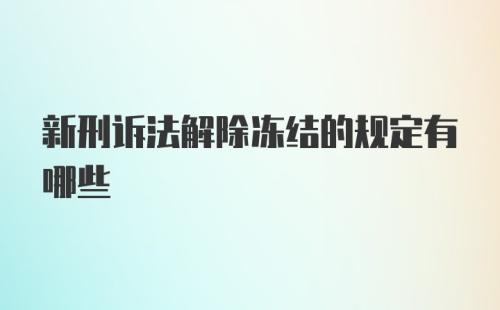 新刑诉法解除冻结的规定有哪些